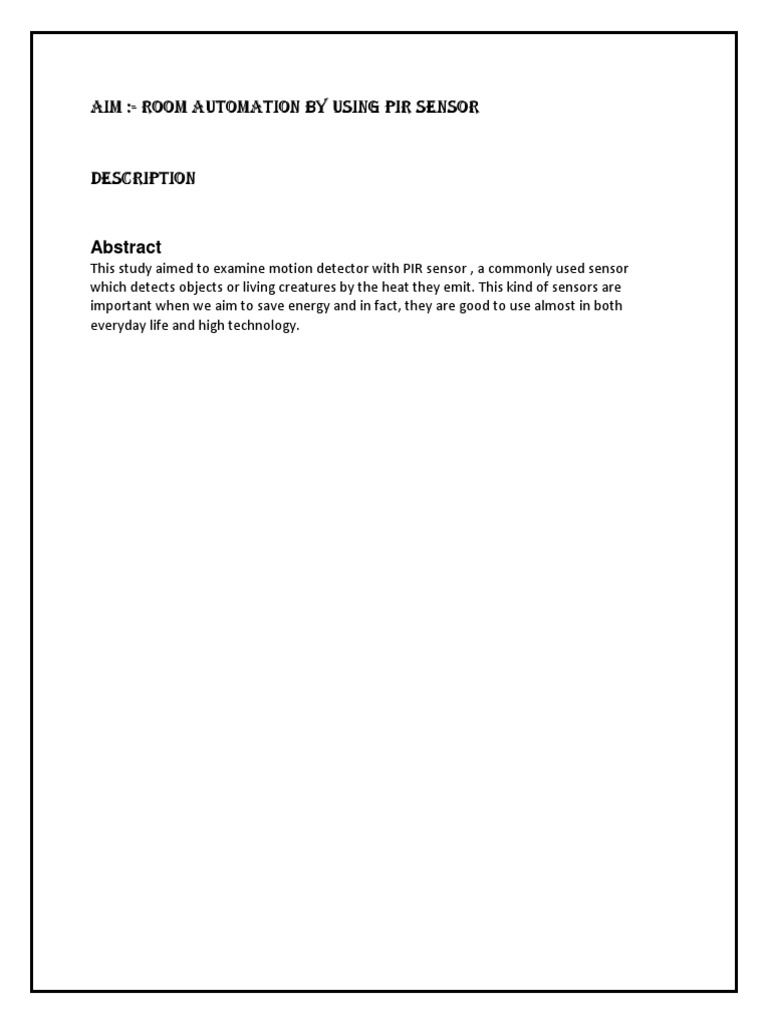 AIM :- ROOM AUTOMATION BY USING PIR SENSOR

DESCRIPTION

Abstract

This study aimed to examine motion detector with PIR sensor , a commonly used sensor which detects objects or living creatures by the heat they emit. This kind of sensors are important when we aim to save energy and in fact, they are good to use almost in both everyday life and high technology.